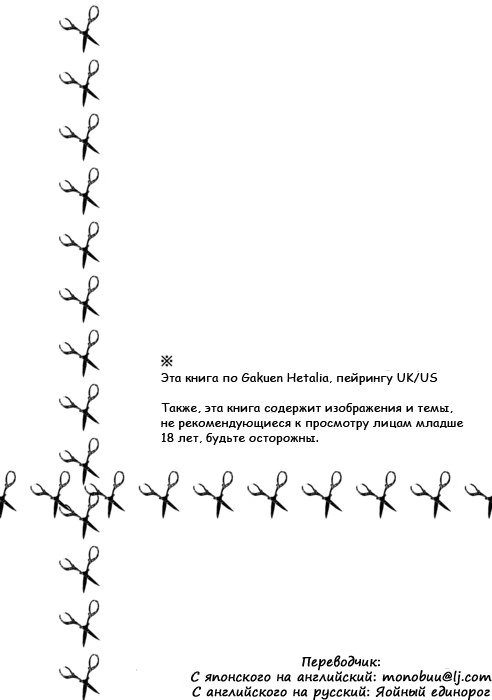 ※
Эта книга по Gakuen Hetalia, пейрингу UK/US

Также, эта книга содержит изображения и темы, не рекомендующиеся к просмотру лицам младше 18 лет, будьте осторожны.

Переводчик:
С японского на английский: monobuu@lj.com
С английского на русский: Яойный единорог